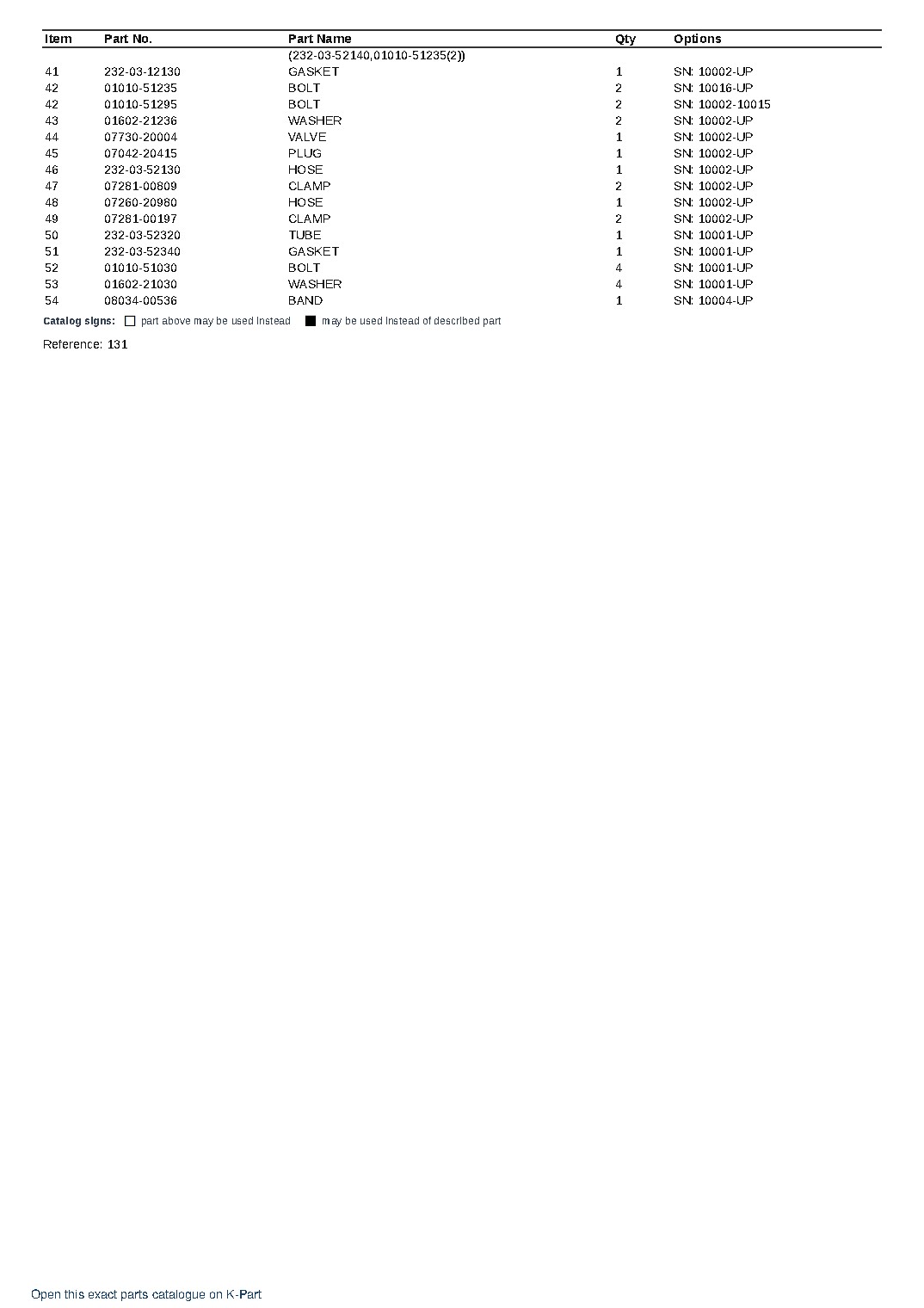 | Item | Part No. | Part Name | Qty | Options |
|---|---|---|---|---|
|  |  | (232-03-52140,01010-51235(2)) |  |  |
| 41 | 232-03-12130 | GASKET | 1 | SN: 10002-UP |
| 42 | 01010-51235 | BOLT | 2 | SN: 10016-UP |
| 42 | 01010-51295 | BOLT | 2 | SN: 10002-10015 |
| 43 | 01602-21236 | WASHER | 2 | SN: 10002-UP |
| 44 | 07730-20004 | VALVE | 1 | SN: 10002-UP |
| 45 | 07042-20415 | PLUG | 1 | SN: 10002-UP |
| 46 | 232-03-52130 | HOSE | 1 | SN: 10002-UP |
| 47 | 07281-00809 | CLAMP | 2 | SN: 10002-UP |
| 48 | 07260-20980 | HOSE | 1 | SN: 10002-UP |
| 49 | 07281-00197 | CLAMP | 2 | SN: 10002-UP |
| 50 | 232-03-52320 | TUBE | 1 | SN: 10001-UP |
| 51 | 232-03-52340 | GASKET | 1 | SN: 10001-UP |
| 52 | 01010-51030 | BOLT | 4 | SN: 10001-UP |
| 53 | 01602-21030 | WASHER | 4 | SN: 10001-UP |
| 54 | 08034-00536 | BAND | 1 | SN: 10004-UP |

Catalog signs: ☐ part above may be used instead ■ may be used instead of described part

Reference: 131

Open this exact parts catalogue on K-Part